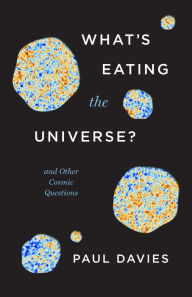 WHAT'S
EATING
the
UNIVERSE?

and Other
Cosmic
Questions

PAUL DAVIES